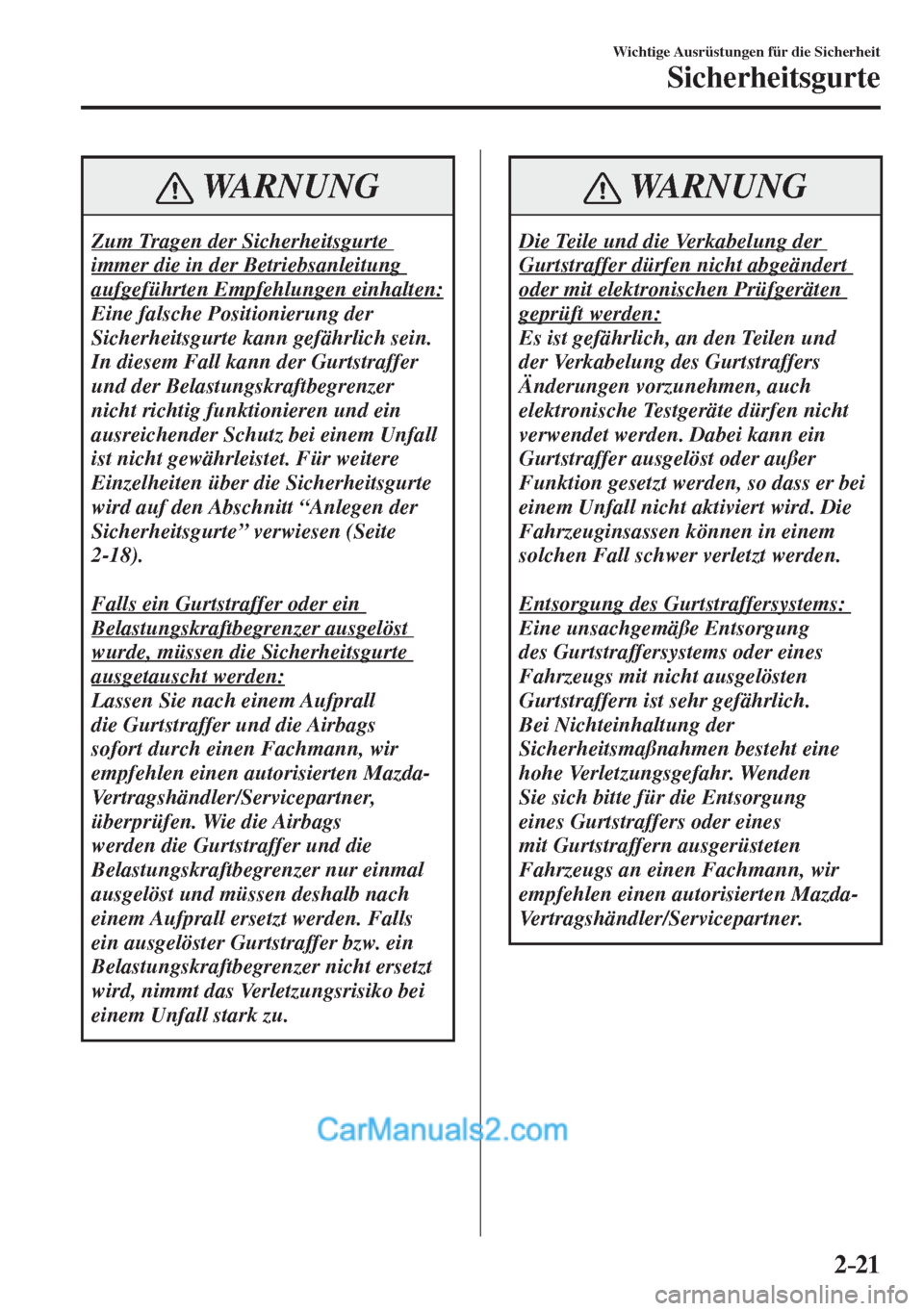 Wichtige Ausrüstungen für die Sicherheit

Sicherheitsgurte

WARNUNG

Zum Tragen der Sicherheitsgurte immer die in der Betriebsanleitung aufgeführten Empfehlungen einhalten:
Eine falsche Positionierung der Sicherheitsgurte kann gefährlich sein. In diesem Fall kann der Gurtstraffer und der Belastungskraftbegrenzer nicht richtig funktionieren und ein ausreichender Schutz bei einem Unfall ist nicht gewährleistet. Für weitere Einzelheiten über die Sicherheitsgurte wird auf den Abschnitt “Anlegen der Sicherheitsgurte” verwiesen (Seite 2-18).

Falls ein Gurtstraffer oder ein Belastungskraftbegrenzer ausgelöst wurde, müssen die Sicherheitsgurte ausgetauscht werden:
Lassen Sie nach einem Aufprall die Gurtstraffer und die Airbags sofort durch einen Fachmann, wir empfehlen einen autorisierten Mazda-Vertragshändler/Servicepartner, überprüfen. Wie die Airbags werden die Gurtstraffer und die Belastungskraftbegrenzer nur einmal ausgelöst und müssen deshalb nach einem Aufprall ersetzt werden. Falls ein ausgelöster Gurtstraffer bzw. ein Belastungskraftbegrenzer nicht ersetzt wird, nimmt das Verletzungsrisiko bei einem Unfall stark zu.

WARNUNG

Die Teile und die Verkabelung der Gurtstraffer dürfen nicht abgeändert oder mit elektronischen Prüfgeräten geprüft werden:
Es ist gefährlich, an den Teilen und der Verkabelung des Gurtstraffers Änderungen vorzunehmen, auch elektronische Testgeräte dürfen nicht verwendet werden. Dabei kann ein Gurtstraffer ausgelöst oder außer Funktion gesetzt werden, so dass er bei einem Unfall nicht aktiviert wird. Die Fahrzeuginsassen können in einem solchen Fall schwer verletzt werden.

Entsorgung des Gurtstraffersystems:
Eine unsachgemäße Entsorgung des Gurtstraffersystems oder eines Fahrzeugs mit nicht ausgelösten Gurtstraffern ist sehr gefährlich. Bei Nichteinhaltung der Sicherheitsmaßnahmen besteht eine hohe Verletzungsgefahr. Wenden Sie sich bitte für die Entsorgung eines Gurtstraffers oder eines mit Gurtstraffern ausgerüsteten Fahrzeugs an einen Fachmann, wir empfehlen einen autorisierten Mazda-Vertragshändler/Servicepartner.

CarManuals2.com

2-21

carmanualsonline.info